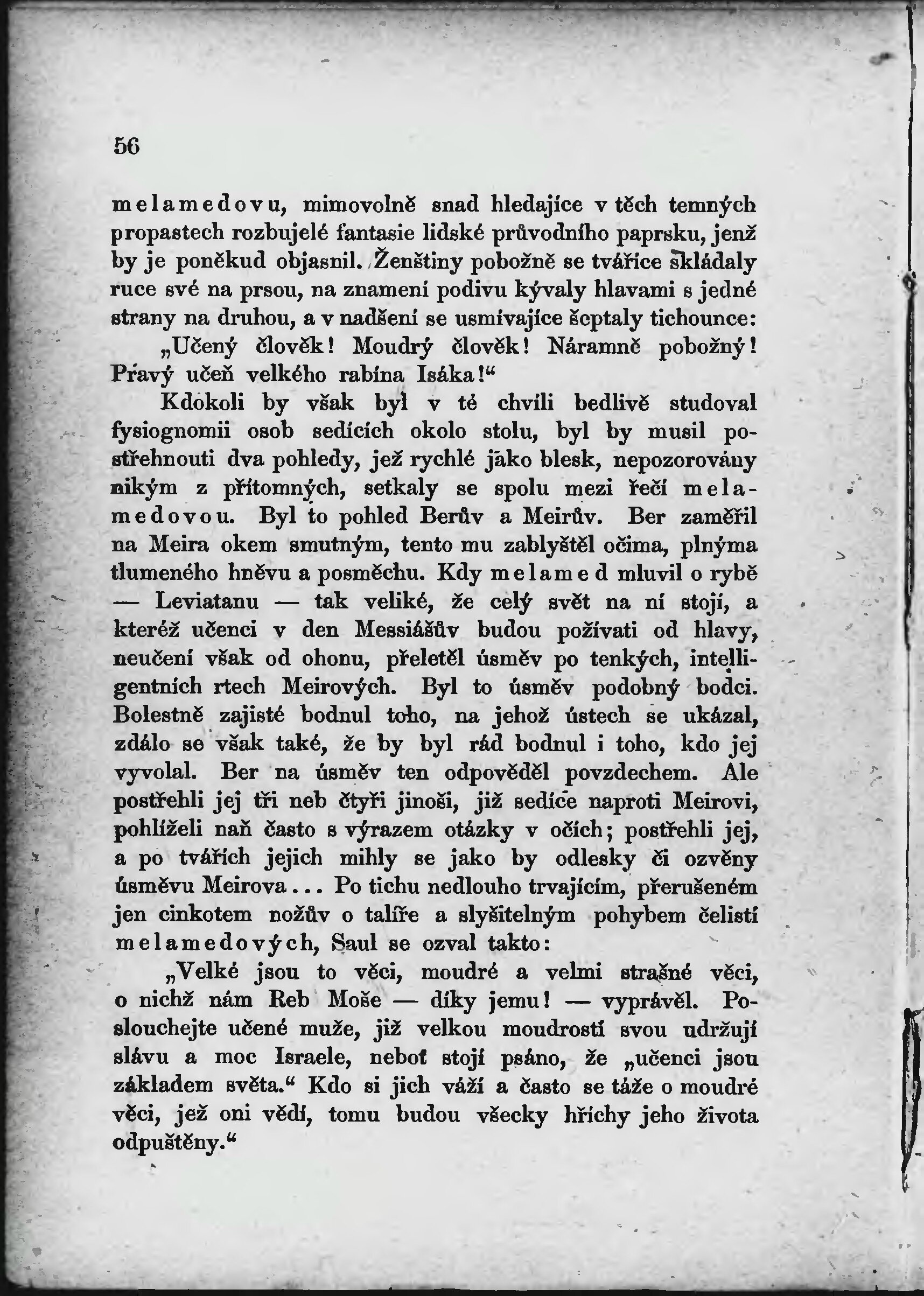 56

melamedovu, mimovolně snad hledajíce v těch temných propastech rozbujelé fantasie lidské průvodního paprsku, jenž by je poněkud objasnil. Ženštiny pobožně se tvářice skládaly ruce své na prsou, na znamení podivu kývaly hlavami s jedné strany na druhou, a v nadšení se usmívajíce šeptaly tichounce:

„Učený člověk! Moudrý člověk! Náramně pobožný! Pravý učeň velkého rabína Isáka!“

Kdokoli by však byl v té chvíli bedlivě studoval fysiognomii osob sedících okolo stolu, byl by musil postřehnouti dva pohledy, jež rychlé jako blesk, nepozorovány nikým z přítomných, setkaly se spolu mezi řečí melamedovou. Byl to pohled Berův a Meirův. Ber zaměřil na Meira okem smutným, tento mu zablyštěl očima, plnýma tlumeného hněvu a posměchu. Kdy melamed mluvil o rybě — Leviatanu — tak veliké, že celý svět na ní stojí, a kteréž učenci v den Messiášův budou požívati od hlavy, neučení však od ohonu, přeletěl úsměv po tenkých, intelligentních rtech Meirových. Byl to úsměv podobný bodci. Bolestně zajisté bodnul toho, na jehož ústech se ukázal, zdálo se však také, že by byl rád bodnul i toho, kdo jej vyvolal. Ber na úsměv ten odpověděl povzdechem. Ale postřehli jej tři neb čtyři jinoši, již sedíce naproti Meirovi, pohlíželi naň často s výrazem otázky v očích; postřehli jej, a po tvářích jejich mihly se jako by odlesky či ozvěny úsměvu Meirova... Po tichu nedlouho trvajícím, přerušeném jen cinkotem nožův o talíře a slyšitelným pohybem čelistí melamedových, Saul se ozval takto:

„Velké jsou to věci, moudré a velmi strašné věci, o nichž nám Reb Moše — díky jemu! — vyprávěl. Poslouchejte učené muže, již velkou moudrostí svou udržují slávu a moc Israele, neboť stojí psáno, že „učenci jsou základem světa.“ Kdo si jich váží a často se táže o moudré věci, jež oni vědí, tomu budou všecky hříchy jeho života odpuštěny.“